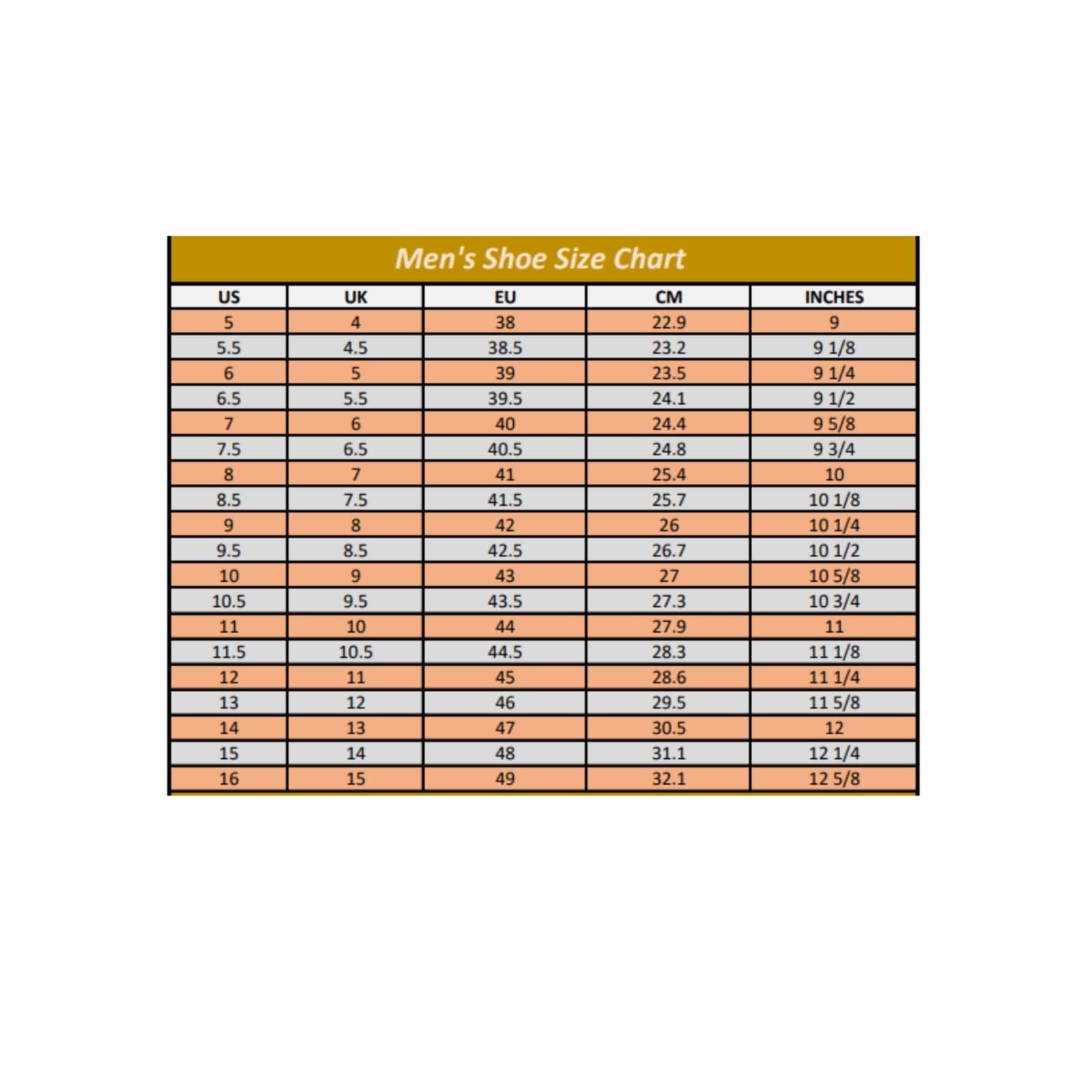 Men's Shoe Size Chart

| US | UK | EU | CM | INCHES |
|---|---|---|---|---|
| 5 | 4 | 38 | 22.9 | 9 |
| 5.5 | 4.5 | 38.5 | 23.2 | 9 1/8 |
| 6 | 5 | 39 | 23.5 | 9 1/4 |
| 6.5 | 5.5 | 39.5 | 24.1 | 9 1/2 |
| 7 | 6 | 40 | 24.4 | 9 5/8 |
| 7.5 | 6.5 | 40.5 | 24.8 | 9 3/4 |
| 8 | 7 | 41 | 25.4 | 10 |
| 8.5 | 7.5 | 41.5 | 25.7 | 10 1/8 |
| 9 | 8 | 42 | 26 | 10 1/4 |
| 9.5 | 8.5 | 42.5 | 26.7 | 10 1/2 |
| 10 | 9 | 43 | 27 | 10 5/8 |
| 10.5 | 9.5 | 43.5 | 27.3 | 10 3/4 |
| 11 | 10 | 44 | 27.9 | 11 |
| 11.5 | 10.5 | 44.5 | 28.3 | 11 1/8 |
| 12 | 11 | 45 | 28.6 | 11 1/4 |
| 13 | 12 | 46 | 29.5 | 11 5/8 |
| 14 | 13 | 47 | 30.5 | 12 |
| 15 | 14 | 48 | 31.1 | 12 1/4 |
| 16 | 15 | 49 | 32.1 | 12 5/8 |